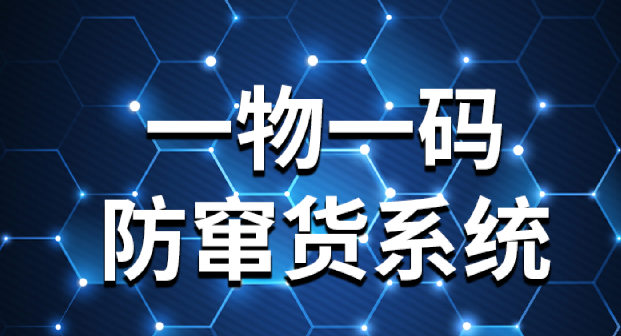 一物一码
防窜货系统